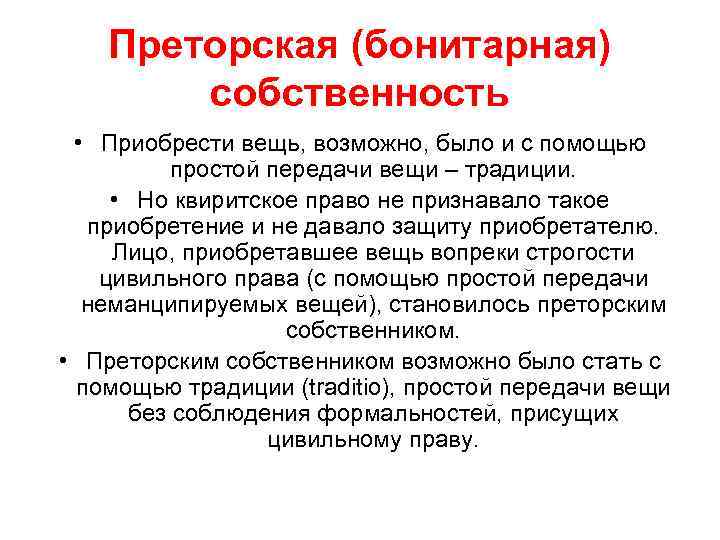 Преторская (бонитарная) собственность

• Приобрести вещь, возможно, было и с помощью простой передачи вещи – традиции.

• Но квиритское право не признавало такое приобретение и не давало защиту приобретателю. Лицо, приобретавшее вещь вопреки строгости цивильного права (с помощью простой передачи неманципируемых вещей), становилось преторским собственником.

• Преторским собственником возможно было стать с помощью традиции (traditio), простой передачи вещи без соблюдения формальностей, присущих цивильному праву.